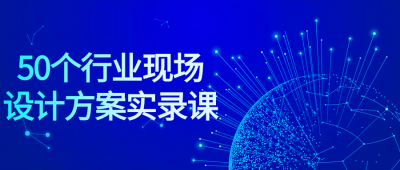 50个行业现场
设计方案实录课